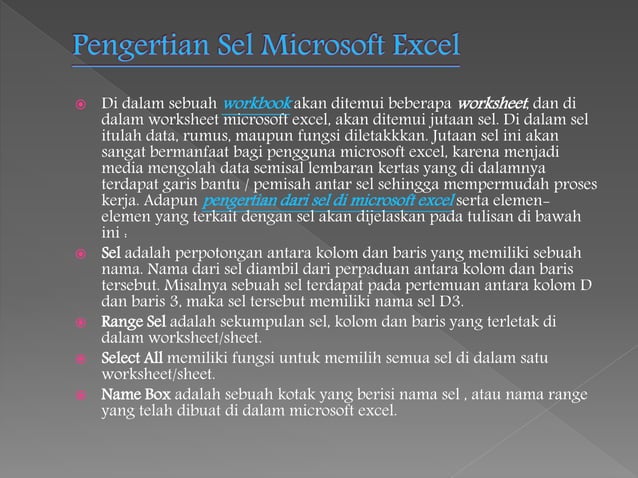 Pengertian Sel Microsoft Excel

Di dalam sebuah workbook akan ditemui beberapa worksheet, dan di dalam worksheet microsoft excel, akan ditemui jutaan sel. Di dalam sel itulah data, rumus, maupun fungsi diletakkkan. Jutaan sel ini akan sangat bermanfaat bagi pengguna microsoft excel, karena menjadi media mengolah data semisal lembaran kertas yang di dalamnya terdapat garis bantu / pemisah antar sel sehingga mempermudah proses kerja. Adapun pengertian dari sel di microsoft excel serta elemen-elemen yang terkait dengan sel akan dijelaskan pada tulisan di bawah ini :

Sel adalah perpotongan antara kolom dan baris yang memiliki sebuah nama. Nama dari sel diambil dari perpaduan antara kolom dan baris tersebut. Misalnya sebuah sel terdapat pada pertemuan antara kolom D dan baris 3, maka sel tersebut memiliki nama sel D3.

Range Sel adalah sekumpulan sel, kolom dan baris yang terletak di dalam worksheet/sheet.

Select All memiliki fungsi untuk memilih semua sel di dalam satu worksheet/sheet.

Name Box adalah sebuah kotak yang berisi nama sel , atau nama range yang telah dibuat di dalam microsoft excel.